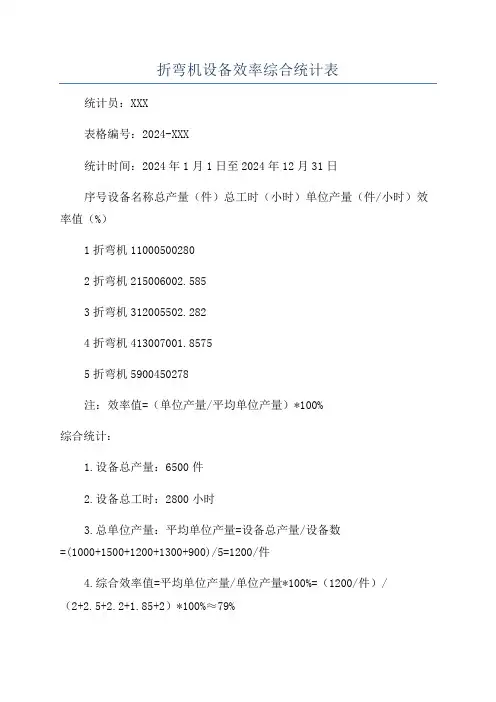 折弯机设备效率综合统计表

统计员：XXX

表格编号：2024-XXX

统计时间：2024年1月1日至2024年12月31日

序号设备名称总产量（件）总工时（小时）单位产量（件/小时）效率值（%）

1折弯机11000500280

2折弯机215006002.585

3折弯机312005502.282

4折弯机413007001.8575

5折弯机5900450278

注：效率值=（单位产量/平均单位产量）*100%

综合统计：

1.设备总产量：6500件

2.设备总工时：2800小时

3.总单位产量：平均单位产量=设备总产量/设备数=(1000+1500+1200+1300+900)/5=1200/件

4.综合效率值=平均单位产量/单位产量*100%=（1200/件）/（2+2.5+2.2+1.85+2）*100%≈79%